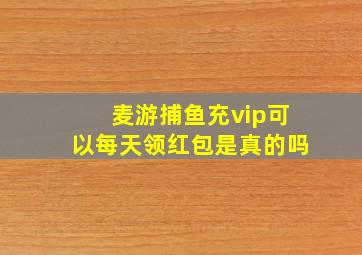 麦游捕鱼充vip可以每天领红包是真的吗